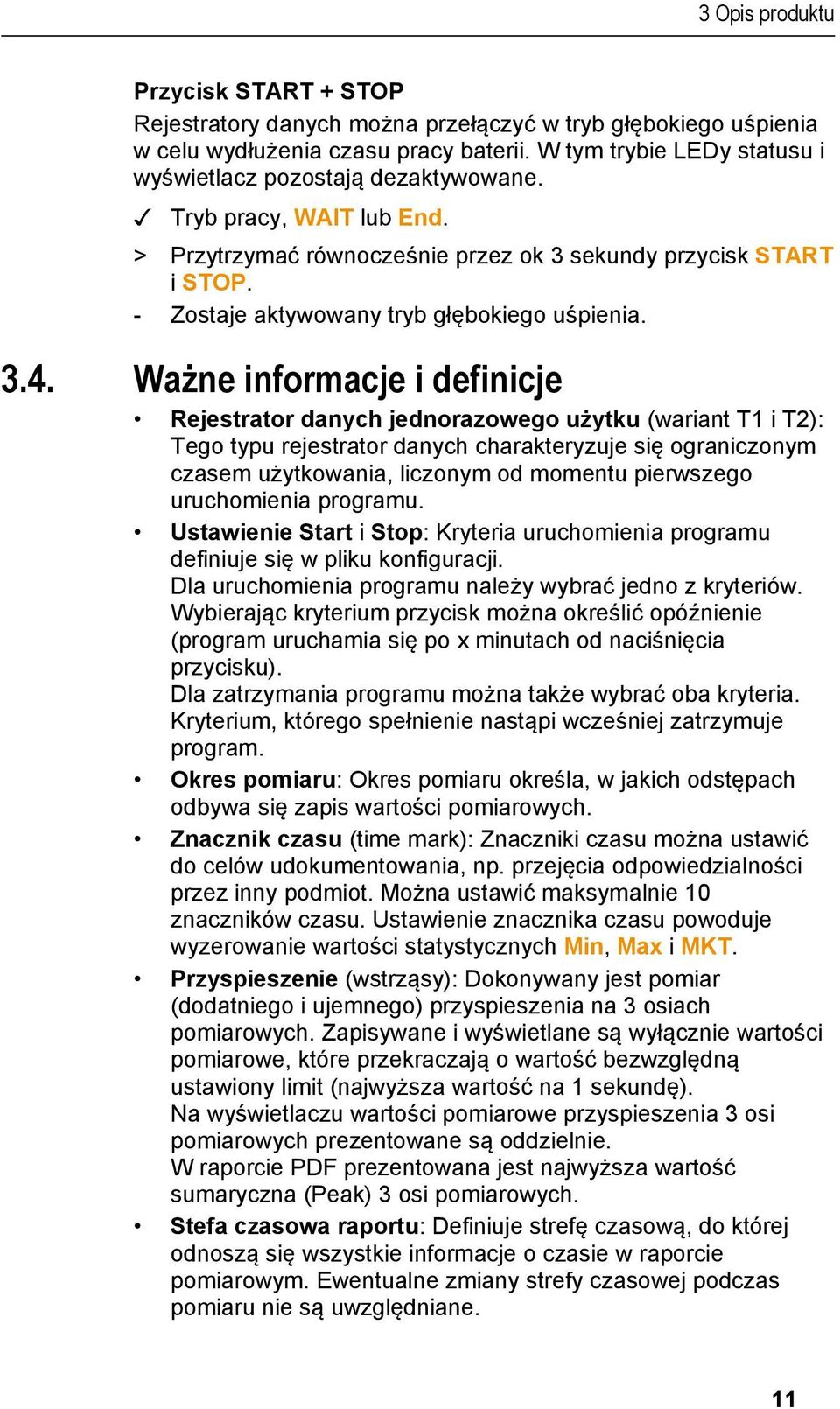 3 Opis produktu

Przycisk START + STOP

Rejestratory danych można przełączyć w tryb głębokiego uśpienia w celu wydłużenia czasu pracy baterii. W tym trybie LEDy statusu i wyświetlacz pozostają dezaktywowane.

✓ Tryb pracy, WAIT lub End.

> Przytrzymać równocześnie przez ok 3 sekundy przycisk START i STOP.

- Zostaje aktywowany tryb głębokiego uśpienia.

3.4. Ważne informacje i definicje

• Rejestrator danych jednorazowego użytku (wariant T1 i T2): Tego typu rejestrator danych charakteryzuje się ograniczonym czasem użytkowania, liczonym od momentu pierwszego uruchomienia programu.

• Ustawienie Start i Stop: Kryteria uruchomienia programu definiuje się w pliku konfiguracji.
Dla uruchomienia programu należy wybrać jedno z kryteriów. Wybierając kryterium przycisk można określić opóźnienie (program uruchamia się po x minutach od naciśnięcia przycisku).
Dla zatrzymania programu można także wybrać oba kryteria. Kryterium, którego spełnienie nastąpi wcześniej zatrzymuje program.

• Okres pomiaru: Okres pomiaru określa, w jakich odstępach odbywa się zapis wartości pomiarowych.

• Znacznik czasu (time mark): Znaczniki czasu można ustawić do celów udokumentowania, np. przejęcia odpowiedzialności przez inny podmiot. Można ustawić maksymalnie 10 znaczników czasu. Ustawienie znacznika czasu powoduje wyzerowanie wartości statystycznych Min, Max i MKT.

• Przyspieszenie (wstrząsy): Dokonywany jest pomiar (dodatniego i ujemnego) przyspieszenia na 3 osiach pomiarowych. Zapisywane i wyświetlane są wyłącznie wartości pomiarowe, które przekraczają o wartość bezwzględną ustawiony limit (najwyższa wartość na 1 sekundę).
Na wyświetlaczu wartości pomiarowe przyspieszenia 3 osi pomiarowych prezentowane są oddzielnie.
W raporcie PDF prezentowana jest najwyższa wartość sumaryczna (Peak) 3 osi pomiarowych.

• Stefa czasowa raportu: Definiuje strefę czasową, do której odnoszą się wszystkie informacje o czasie w raporcie pomiarowym. Ewentualne zmiany strefy czasowej podczas pomiaru nie są uwzględniane.

11